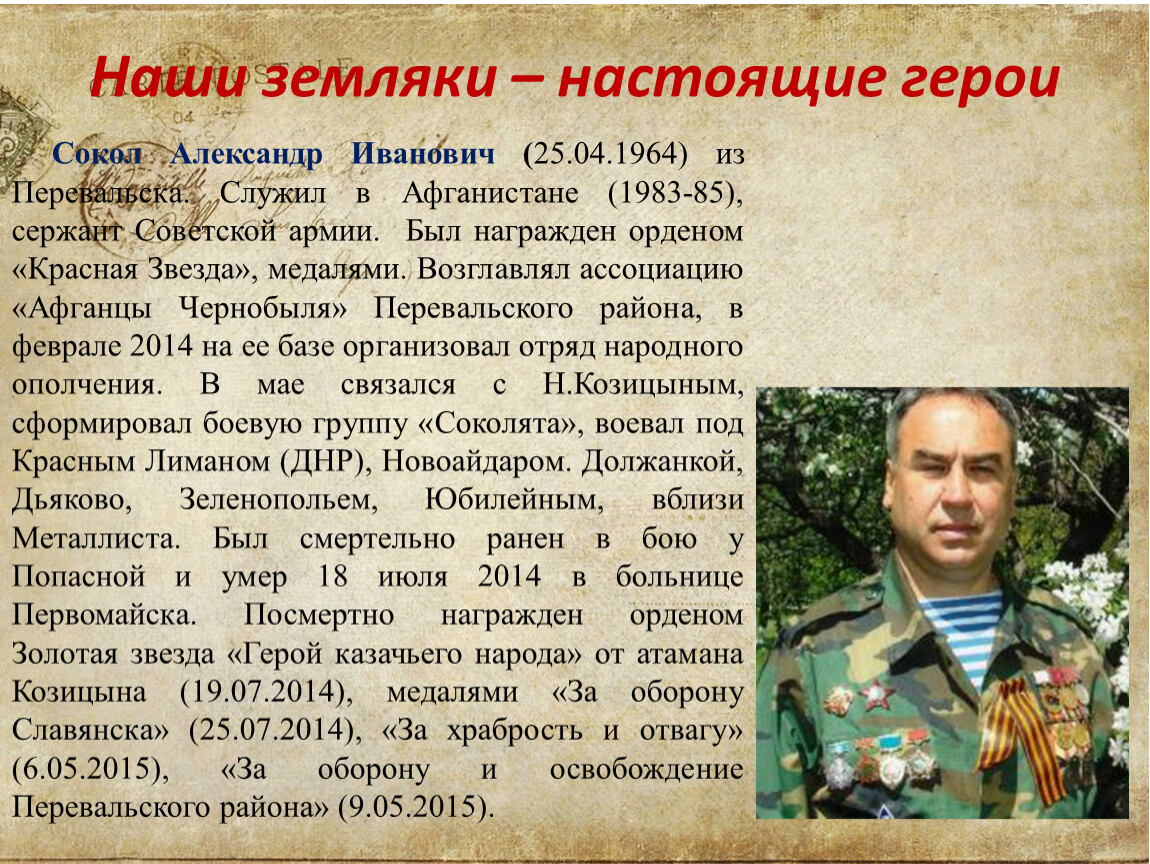 Наши земляки – настоящие герои

Сокол Александр Иванович (25.04.1964) из Перевальска. Служил в Афганистане (1983-85), сержант Советской армии. Был награжден орденом «Красная Звезда», медалями. Возглавлял ассоциацию «Афганцы Чернобыля» Перевальского района, в феврале 2014 на ее базе организовал отряд народного ополчения. В мае связался с Н.Козицыным, сформировал боевую группу «Соколята», воевал под Красным Лиманом (ДНР), Новоайдаром. Должанкой, Дьяково, Зеленопольем, Юбилейным, вблизи Металлиста. Был смертельно ранен в бою у Попасной и умер 18 июля 2014 в больнице Первомайска. Посмертно награжден орденом Золотая звезда «Герой казачьего народа» от атамана Козицына (19.07.2014), медалями «За оборону Славянска» (25.07.2014), «За храбрость и отвагу» (6.05.2015), «За оборону и освобождение Перевальского района» (9.05.2015).